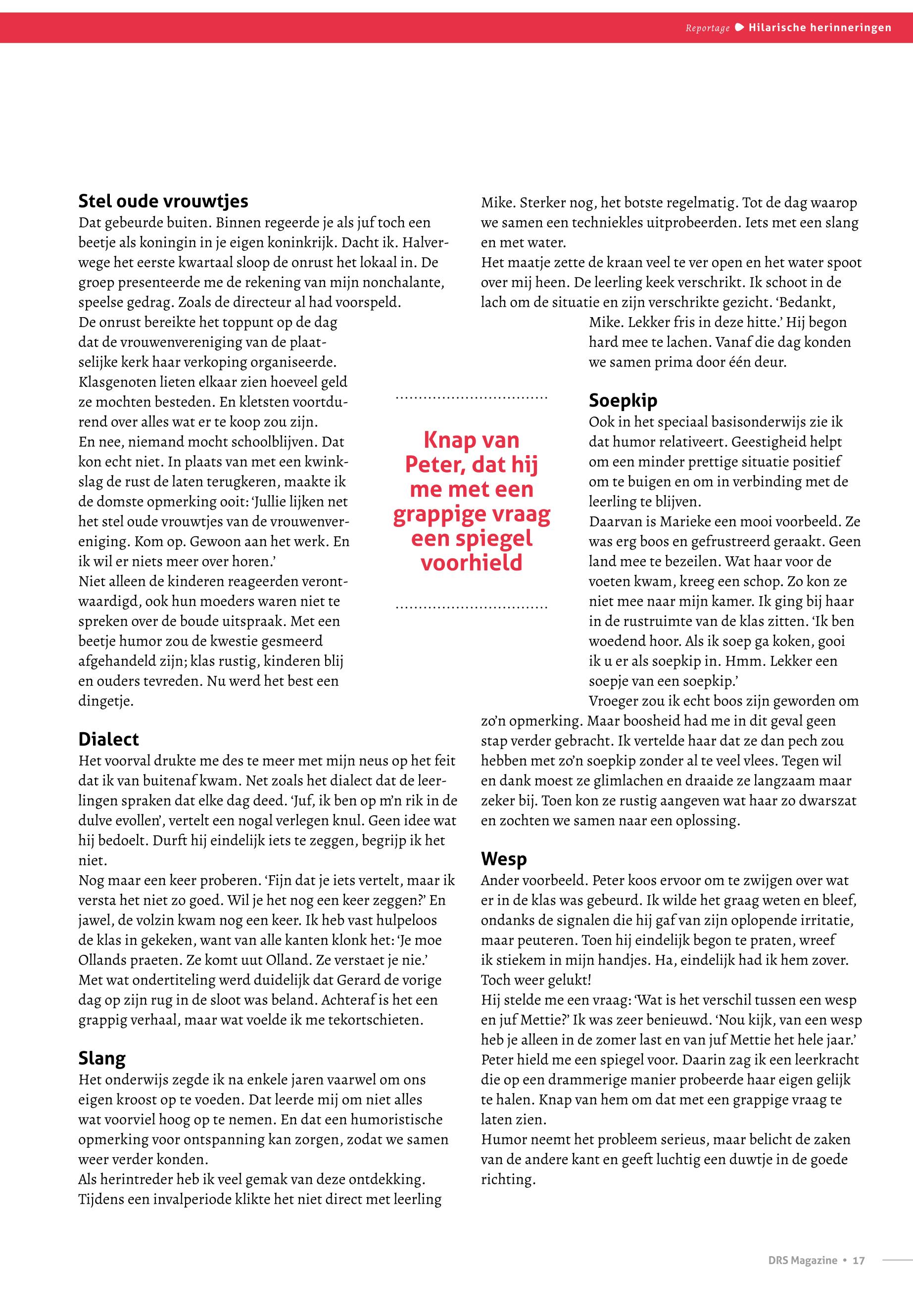 Reportage Hilarische herinneringen

Stel oude vrouwtjes
Dat gebeurde buiten. Binnen regeerde je als juf toch een beetje als koningin in je eigen koninkrijk. Dacht ik. Halverwege het eerste kwartaal sloop de onrust het lokaal in. De groep presenteerde me de rekening van mijn nonchalante, speelse gedrag. Zoals de directeur al had voorspeld.
De onrust bereikte het toppunt op de dag dat de vrouwenvereniging van de plaatselijke kerk haar verkoping organiseerde. Klasgenoten lieten elkaar zien hoeveel geld ze mochten besteden. En kletsten voortdurend over alles wat er te koop zou zijn.
En nee, niemand mocht schoolblijven. Dat kon echt niet. In plaats van met een kwinkslag de rust de laten terugkeren, maakte ik de domste opmerking ooit: 'Jullie lijken net het stel oude vrouwtjes van de vrouwenvereniging. Kom op. Gewoon aan het werk. En ik wil er niets meer over horen.'
Niet alleen de kinderen reageerden verontwaardigd, ook hun moeders waren niet te spreken over de boude uitspraak. Met een beetje humor zou de kwestie gesmeerd afgehandeld zijn; klas rustig, kinderen blij en ouders tevreden. Nu werd het best een dingetje.

Dialect
Het voorval drukte me des te meer met mijn neus op het feit dat ik van buitenaf kwam. Net zoals het dialect dat de leerlingen spraken dat elke dag deed. 'Juf, ik ben op m'n rik in de dulve evollen', vertelt een nogal verlegen knul. Geen idee wat hij bedoelt. Durft hij eindelijk iets te zeggen, begrijp ik het niet.
Nog maar een keer proberen. 'Fijn dat je iets vertelt, maar ik versta het niet zo goed. Wil je het nog een keer zeggen?' En jawel, de volzin kwam nog een keer. Ik heb vast hulpeloos de klas in gekeken, want van alle kanten klonk het: 'Je moe Ollands praeten. Ze komt uut Olland. Ze verstaet je nie.'
Met wat ondertiteling werd duidelijk dat Gerard de vorige dag op zijn rug in de sloot was beland. Achteraf is het een grappig verhaal, maar wat voelde ik me tekortschieten.

Slang
Het onderwijs zegde ik na enkele jaren vaarwel om ons eigen kroost op te voeden. Dat leerde mij om niet alles wat voorviel hoog op te nemen. En dat een humoristische opmerking voor ontspanning kan zorgen, zodat we samen weer verder konden.
Als herintreder heb ik veel gemak van deze ontdekking. Tijdens een invalperiode klikte het niet direct met leerling Mike. Sterker nog, het botste regelmatig. Tot de dag waarop we samen een techniekles uitprobeerden. Iets met een slang en met water.
Het maatje zette de kraan veel te ver open en het water spoot over mij heen. De leerling keek verschrikt. Ik schoot in de lach om de situatie en zijn verschrikte gezicht. 'Bedankt, Mike. Lekker fris in deze hitte.' Hij begon hard mee te lachen. Vanaf die dag konden we samen prima door één deur.

Knap van Peter, dat hij me met een grappige vraag een spiegel voorhield

Soepkip
Ook in het speciaal basisonderwijs zie ik dat humor relativeert. Geestigheid helpt om een minder prettige situatie positief om te buigen en om in verbinding met de leerling te blijven.
Daarvan is Marieke een mooi voorbeeld. Ze was erg boos en gefrustreerd geraakt. Geen land mee te bezeilen. Wat haar voor de voeten kwam, kreeg een schop. Zo kon ze niet mee naar mijn kamer. Ik ging bij haar in de rustruimte van de klas zitten. 'Ik ben woedend hoor. Als ik soep ga koken, gooi ik u er als soepkip in. Hmm. Lekker een soepje van een soepkip.'
Vroeger zou ik echt boos zijn geworden om zo'n opmerking. Maar boosheid had me in dit geval geen stap verder gebracht. Ik vertelde haar dat ze dan pech zou hebben met zo'n soepkip zonder al te veel vlees. Tegen wil en dank moest ze glimlachen en draaide ze langzaam maar zeker bij. Toen kon ze rustig aangeven wat haar zo dwarszat en zochten we samen naar een oplossing.

Wesp
Ander voorbeeld. Peter koos ervoor om te zwijgen over wat er in de klas was gebeurd. Ik wilde het graag weten en bleef, ondanks de signalen die hij gaf van zijn oplopende irritatie, maar peuteren. Toen hij eindelijk begon te praten, wreef ik stiekem in mijn handjes. Ha, eindelijk had ik hem zover. Toch weer gelukt!
Hij stelde me een vraag: 'Wat is het verschil tussen een wesp en juf Mettie?' Ik was zeer benieuwd. 'Nou kijk, van een wesp heb je alleen in de zomer last en van juf Mettie het hele jaar.' Peter hield me een spiegel voor. Daarin zag ik een leerkracht die op een drammerige manier probeerde haar eigen gelijk te halen. Knap van hem om dat met een grappige vraag te laten zien.
Humor neemt het probleem serieus, maar belicht de zaken van de andere kant en geeft luchtig een duwtje in de goede richting.

DRS Magazine • 17